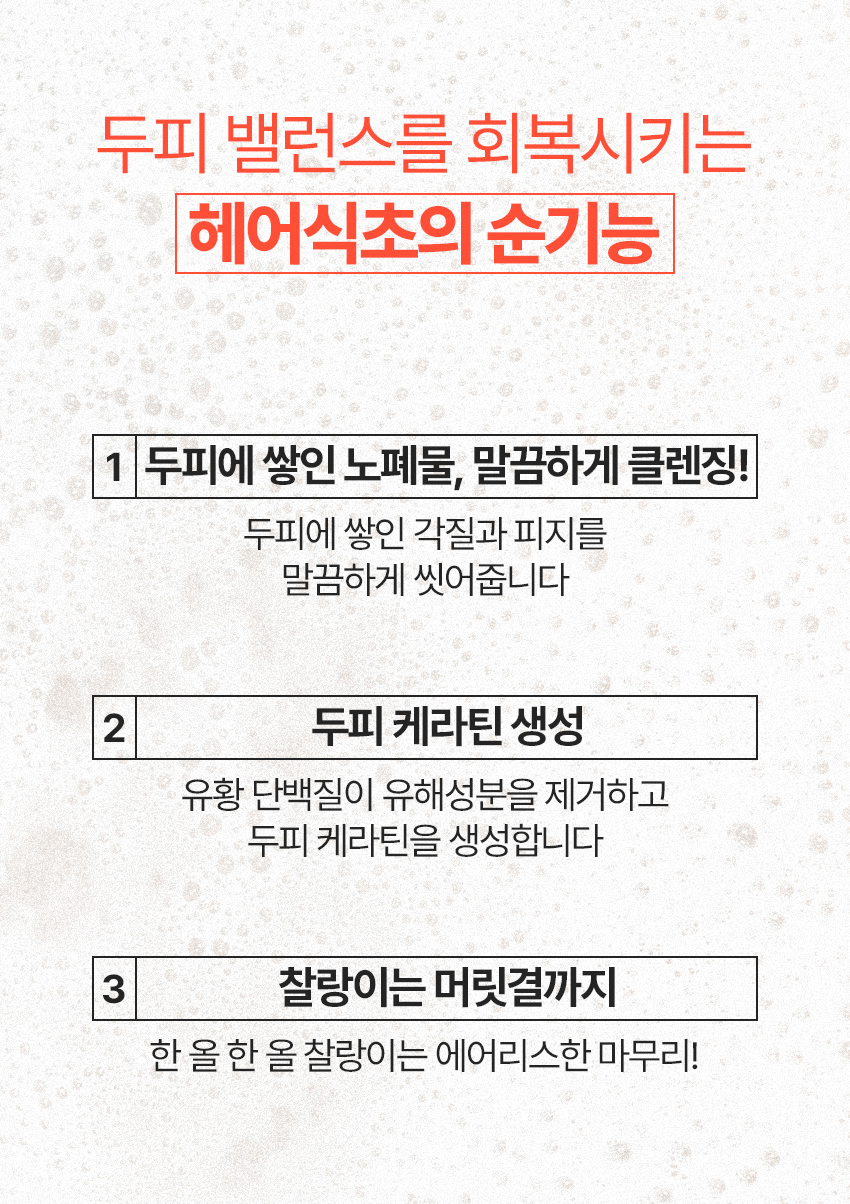 두피 밸런스를 회복시키는
헤어식초의 순기능

1 두피에 쌓인 노폐물, 말끔하게 클렌징!

두피에 쌓인 각질과 피지를 말끔하게 씻어줍니다

2 두피 케라틴 생성

유황 단백질이 유해성분을 제거하고 두피 케라틴을 생성합니다

3 찰랑이는 머릿결까지

한 올 한 올 찰랑이는 에어리스한 마무리!